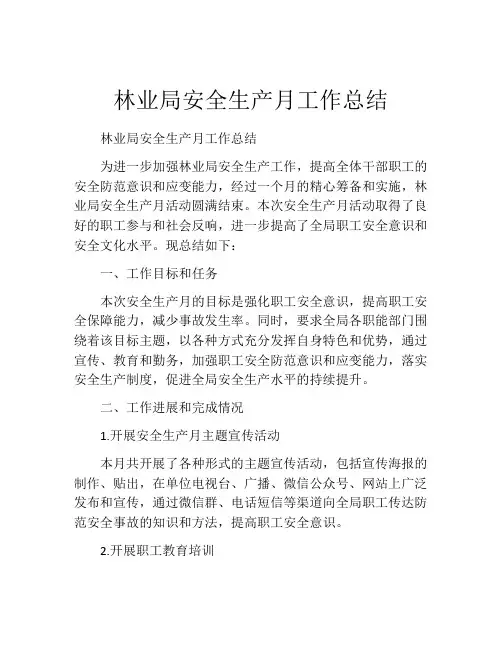 林业局安全生产月工作总结

林业局安全生产月工作总结

为进一步加强林业局安全生产工作，提高全体干部职工的安全防范意识和应变能力，经过一个月的精心筹备和实施，林业局安全生产月活动圆满结束。本次安全生产月活动取得了良好的职工参与和社会反响，进一步提高了全局职工安全意识和安全文化水平。现总结如下：

一、工作目标和任务

本次安全生产月的目标是强化职工安全意识，提高职工安全保障能力，减少事故发生率。同时，要求全局各职能部门围绕着该目标主题，以各种方式充分发挥自身特色和优势，通过宣传、教育和勤务，加强职工安全防范意识和应变能力，落实安全生产制度，促进全局安全生产水平的持续提升。

二、工作进展和完成情况

1.开展安全生产月主题宣传活动

本月共开展了各种形式的主题宣传活动，包括宣传海报的制作、贴出，在单位电视台、广播、微信公众号、网站上广泛发布和宣传，通过微信群、电话短信等渠道向全局职工传达防范安全事故的知识和方法，提高职工安全意识。

2.开展职工教育培训